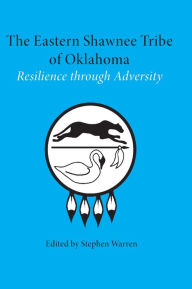 The Eastern Shawnee Tribe of Oklahoma
Resilience through Adversity

Edited by Stephen Warren